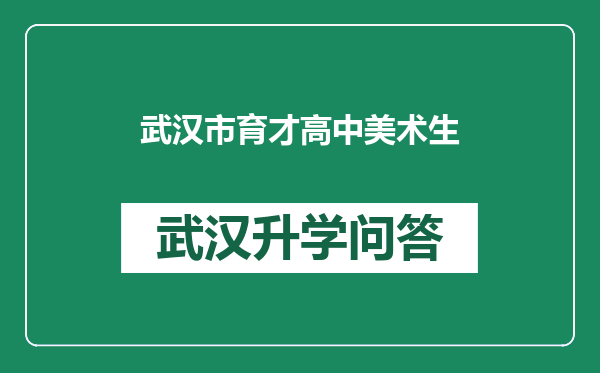 武汉市育才高中美术生

武汉升学问答